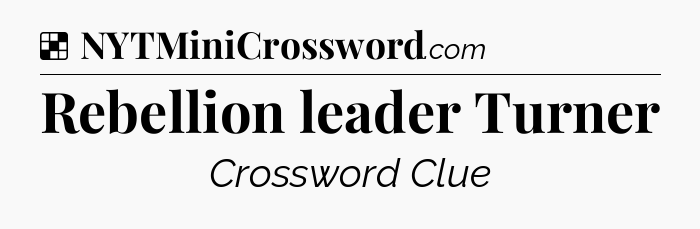 NYTMiniCrossword.com

Rebellion leader Turner

Crossword Clue